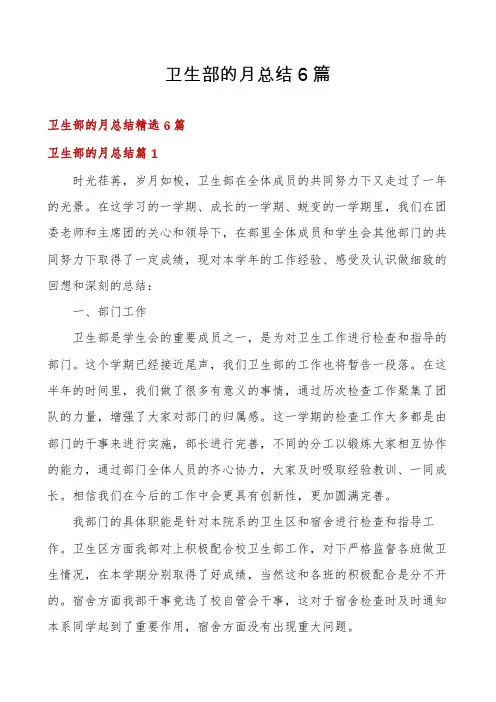 卫生部的月总结6篇

卫生部的月总结精选6篇

卫生部的月总结篇1

时光荏苒，岁月如梭，卫生部在全体成员的共同努力下又走过了一年的光景。在这学习的一学期、成长的一学期、蜕变的一学期里，我们在团委老师和主席团的关心和领导下，在部里全体成员和学生会其他部门的共同努力下取得了一定成绩，现对本学年的工作经验、感受及认识做细致的回想和深刻的总结：

一、部门工作

卫生部是学生会的重要成员之一，是为对卫生工作进行检查和指导的部门。这个学期已经接近尾声，我们卫生部的工作也将暂告一段落。在这半年的时间里，我们做了很多有意义的事情，通过历次检查工作聚集了团队的力量，增强了大家对部门的归属感。这一学期的检查工作大多都是由部门的干事来进行实施，部长进行完善，不同的分工以锻炼大家相互协作的能力，通过部门全体人员的齐心协力，大家及时吸取经验教训、一同成长。相信我们在今后的工作中会更具有创新性，更加圆满完善。

我部门的具体职能是针对本院系的卫生区和宿舍进行检查和指导工作。卫生区方面我部对上积极配合校卫生部工作，对下严格监督各班做卫生情况，在本学期分别取得了好成绩，当然这和各班的积极配合是分不开的。宿舍方面我部干事竞选了校自管会干事，这对于宿舍检查时及时通知本系同学起到了重要作用，宿舍方面没有出现重大问题。